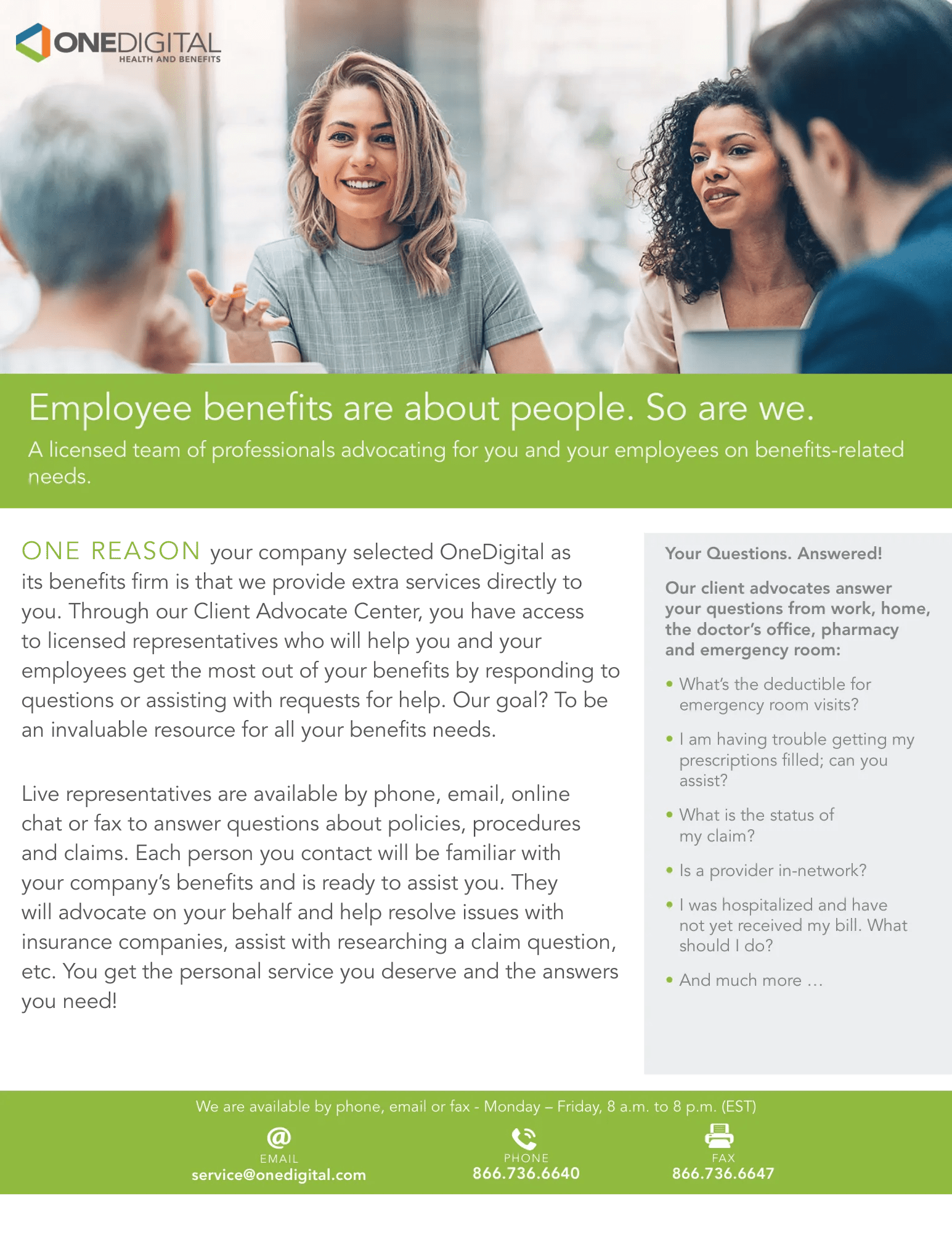 ONEDIGITAL
HEALTH AND BENEFITS

Employee benefits are about people. So are we.

A licensed team of professionals advocating for you and your employees on benefits-related needs.

ONE REASON your company selected OneDigital as its benefits firm is that we provide extra services directly to you. Through our Client Advocate Center, you have access to licensed representatives who will help you and your employees get the most out of your benefits by responding to questions or assisting with requests for help. Our goal? To be an invaluable resource for all your benefits needs.

Live representatives are available by phone, email, online chat or fax to answer questions about policies, procedures and claims. Each person you contact will be familiar with your company's benefits and is ready to assist you. They will advocate on your behalf and help resolve issues with insurance companies, assist with researching a claim question, etc. You get the personal service you deserve and the answers you need!

Your Questions. Answered!

Our client advocates answer your questions from work, home, the doctor's office, pharmacy and emergency room:

• What's the deductible for emergency room visits?
• I am having trouble getting my prescriptions filled; can you assist?
• What is the status of my claim?
• Is a provider in-network?
• I was hospitalized and have not yet received my bill. What should I do?
• And much more ...

We are available by phone, email or fax - Monday – Friday, 8 a.m. to 8 p.m. (EST)

EMAIL
service@onedigital.com

PHONE
866.736.6640

FAX
866.736.6647